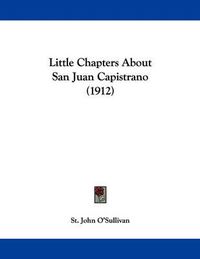 Little Chapters About San Juan Capistrano (1912)

St. John O'Sullivan